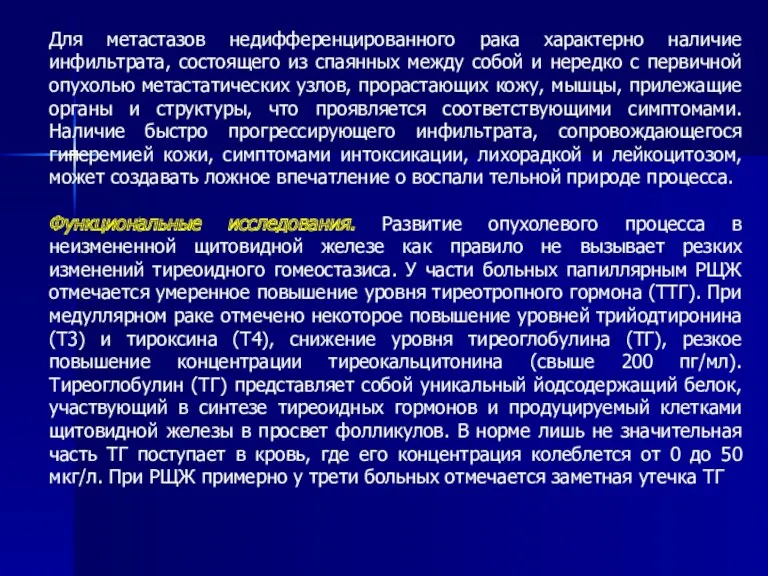 Для метастазов недифференцированного рака характерно наличие инфильтрата, состоящего из спаянных между собой и нередко с первичной опухолью метастатических узлов, прорастающих кожу, мышцы, прилежащие органы и структуры, что проявляется соответствующими симптомами. Наличие быстро прогрессирующего инфильтрата, сопровождающегося гиперемией кожи, симптомами интоксикации, лихорадкой и лейкоцитозом, может создавать ложное впечатление о воспали тельной природе процесса.

Функциональные исследования. Развитие опухолевого процесса в неизмененной щитовидной железе как правило не вызывает резких изменений тиреоидного гомеостазиса. У части больных папиллярным РЩЖ отмечается умеренное повышение уровня тиреотропного гормона (ТТГ). При медуллярном раке отмечено некоторое повышение уровней трийодтиронина (Т3) и тироксина (Т4), снижение уровня тиреоглобулина (ТГ), резкое повышение концентрации тиреокальцитонина (свыше 200 пг/мл). Тиреоглобулин (ТГ) представляет собой уникальный йодсодержащий белок, участвующий в синтезе тиреоидных гормонов и продуцируемый клетками щитовидной железы в просвет фолликулов. В норме лишь не значительная часть ТГ поступает в кровь, где его концентрация колеблется от 0 до 50 мкг/л. При РЩЖ примерно у трети больных отмечается заметная утечка ТГ